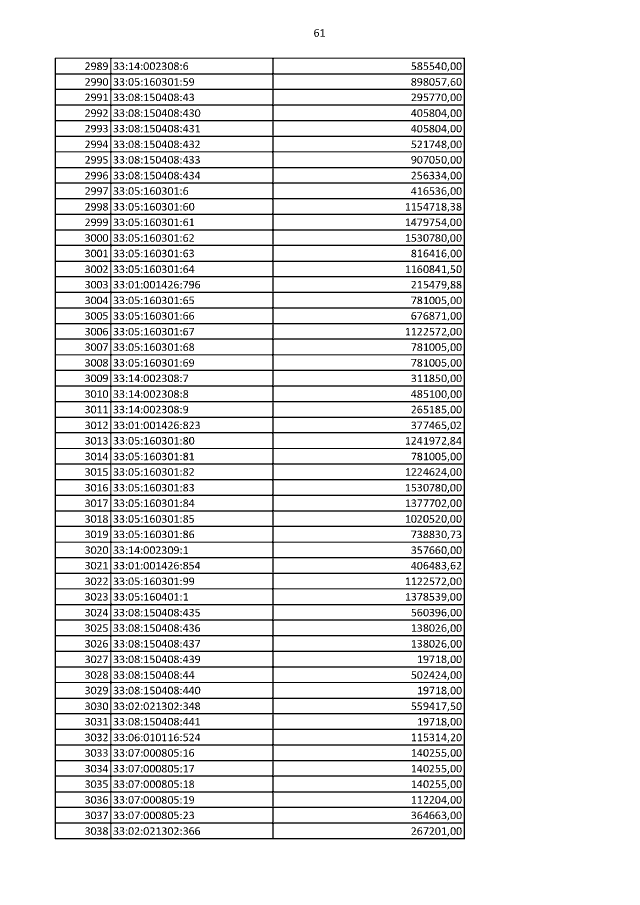 61

| | | |
|---|---|---|
| 2989 | 33:14:002308:6 | 585540,00 |
| 2990 | 33:05:160301:59 | 898057,60 |
| 2991 | 33:08:150408:43 | 295770,00 |
| 2992 | 33:08:150408:430 | 405804,00 |
| 2993 | 33:08:150408:431 | 405804,00 |
| 2994 | 33:08:150408:432 | 521748,00 |
| 2995 | 33:08:150408:433 | 907050,00 |
| 2996 | 33:08:150408:434 | 256334,00 |
| 2997 | 33:05:160301:6 | 416536,00 |
| 2998 | 33:05:160301:60 | 1154718,38 |
| 2999 | 33:05:160301:61 | 1479754,00 |
| 3000 | 33:05:160301:62 | 1530780,00 |
| 3001 | 33:05:160301:63 | 816416,00 |
| 3002 | 33:05:160301:64 | 1160841,50 |
| 3003 | 33:01:001426:796 | 215479,88 |
| 3004 | 33:05:160301:65 | 781005,00 |
| 3005 | 33:05:160301:66 | 676871,00 |
| 3006 | 33:05:160301:67 | 1122572,00 |
| 3007 | 33:05:160301:68 | 781005,00 |
| 3008 | 33:05:160301:69 | 781005,00 |
| 3009 | 33:14:002308:7 | 311850,00 |
| 3010 | 33:14:002308:8 | 485100,00 |
| 3011 | 33:14:002308:9 | 265185,00 |
| 3012 | 33:01:001426:823 | 377465,02 |
| 3013 | 33:05:160301:80 | 1241972,84 |
| 3014 | 33:05:160301:81 | 781005,00 |
| 3015 | 33:05:160301:82 | 1224624,00 |
| 3016 | 33:05:160301:83 | 1530780,00 |
| 3017 | 33:05:160301:84 | 1377702,00 |
| 3018 | 33:05:160301:85 | 1020520,00 |
| 3019 | 33:05:160301:86 | 738830,73 |
| 3020 | 33:14:002309:1 | 357660,00 |
| 3021 | 33:01:001426:854 | 406483,62 |
| 3022 | 33:05:160301:99 | 1122572,00 |
| 3023 | 33:05:160401:1 | 1378539,00 |
| 3024 | 33:08:150408:435 | 560396,00 |
| 3025 | 33:08:150408:436 | 138026,00 |
| 3026 | 33:08:150408:437 | 138026,00 |
| 3027 | 33:08:150408:439 | 19718,00 |
| 3028 | 33:08:150408:44 | 502424,00 |
| 3029 | 33:08:150408:440 | 19718,00 |
| 3030 | 33:02:021302:348 | 559417,50 |
| 3031 | 33:08:150408:441 | 19718,00 |
| 3032 | 33:06:010116:524 | 115314,20 |
| 3033 | 33:07:000805:16 | 140255,00 |
| 3034 | 33:07:000805:17 | 140255,00 |
| 3035 | 33:07:000805:18 | 140255,00 |
| 3036 | 33:07:000805:19 | 112204,00 |
| 3037 | 33:07:000805:23 | 364663,00 |
| 3038 | 33:02:021302:366 | 267201,00 |